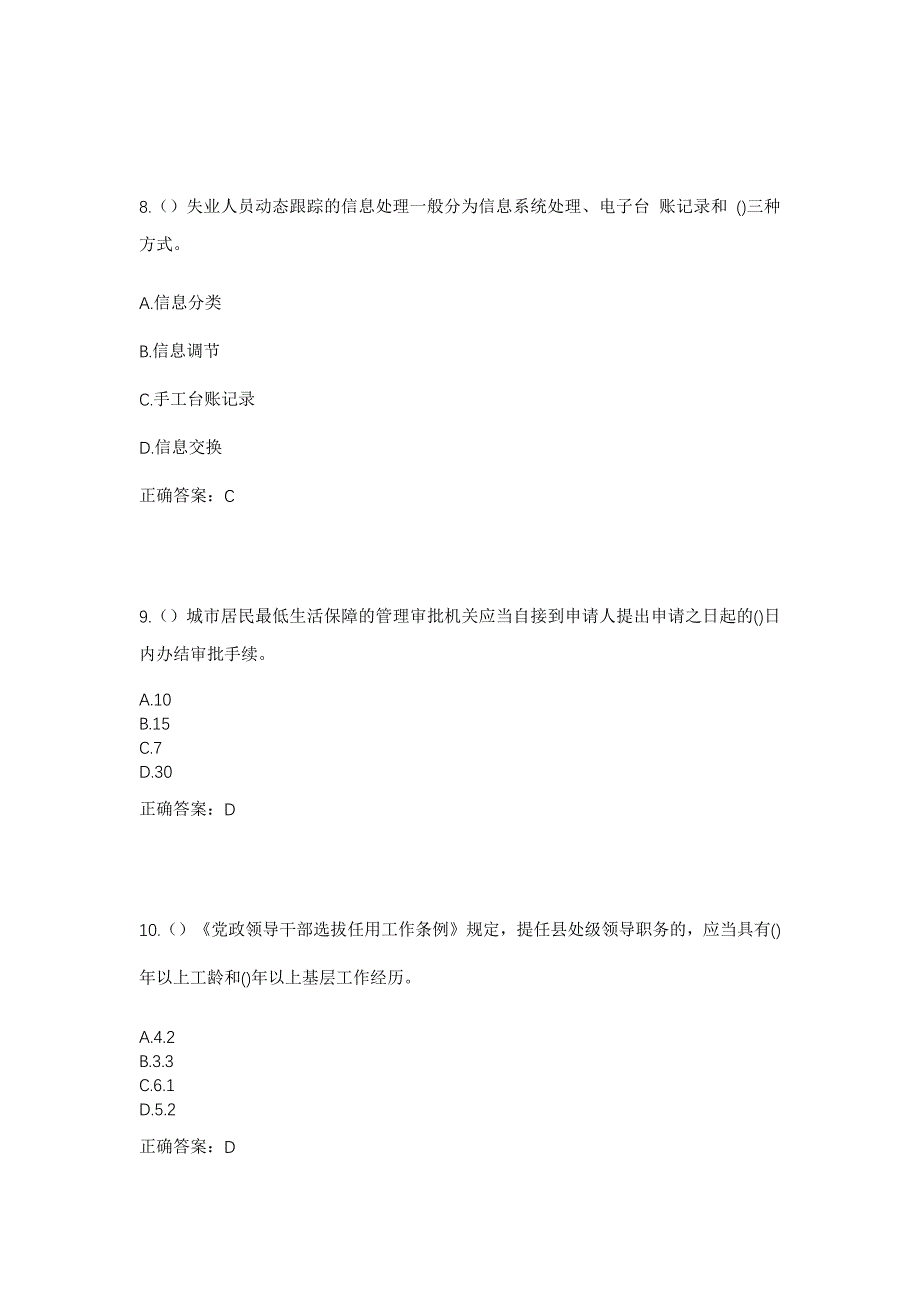 8.（）失业人员动态跟踪的信息处理一般分为信息系统处理、电子台 账记录和 ()三种方式。

A.信息分类

B.信息调节

C.手工台账记录

D.信息交换

正确答案：C

9.（）城市居民最低生活保障的管理审批机关应当自接到申请人提出申请之日起的()日内办结审批手续。

A.10
B.15
C.7
D.30

正确答案：D

10.（）《党政领导干部选拔任用工作条例》规定，提任县处级领导职务的，应当具有()年以上工龄和()年以上基层工作经历。

A.4.2
B.3.3
C.6.1
D.5.2

正确答案：D